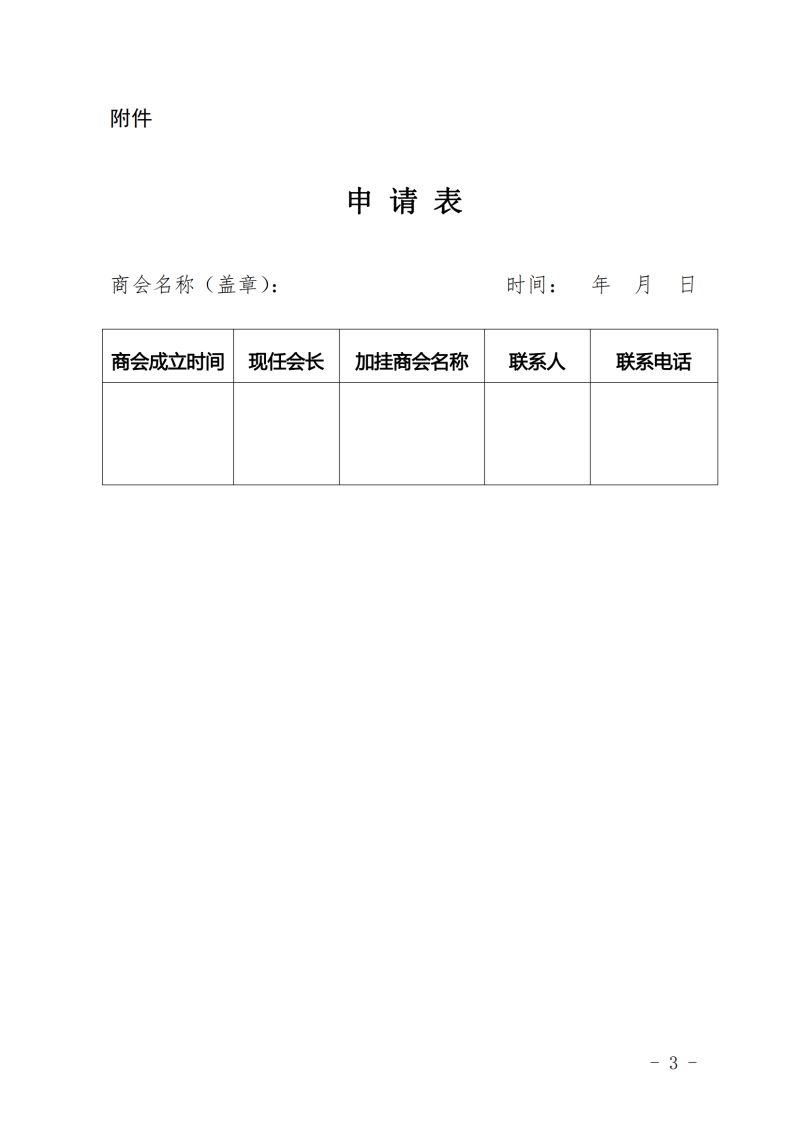 附件

申 请 表

商会名称（盖章）：　　　　　　　　　　时间：　年　月　日

| 商会成立时间 | 现任会长 | 加挂商会名称 | 联系人 | 联系电话 |
|---|---|---|---|---|
| | | | | |

- 3 -